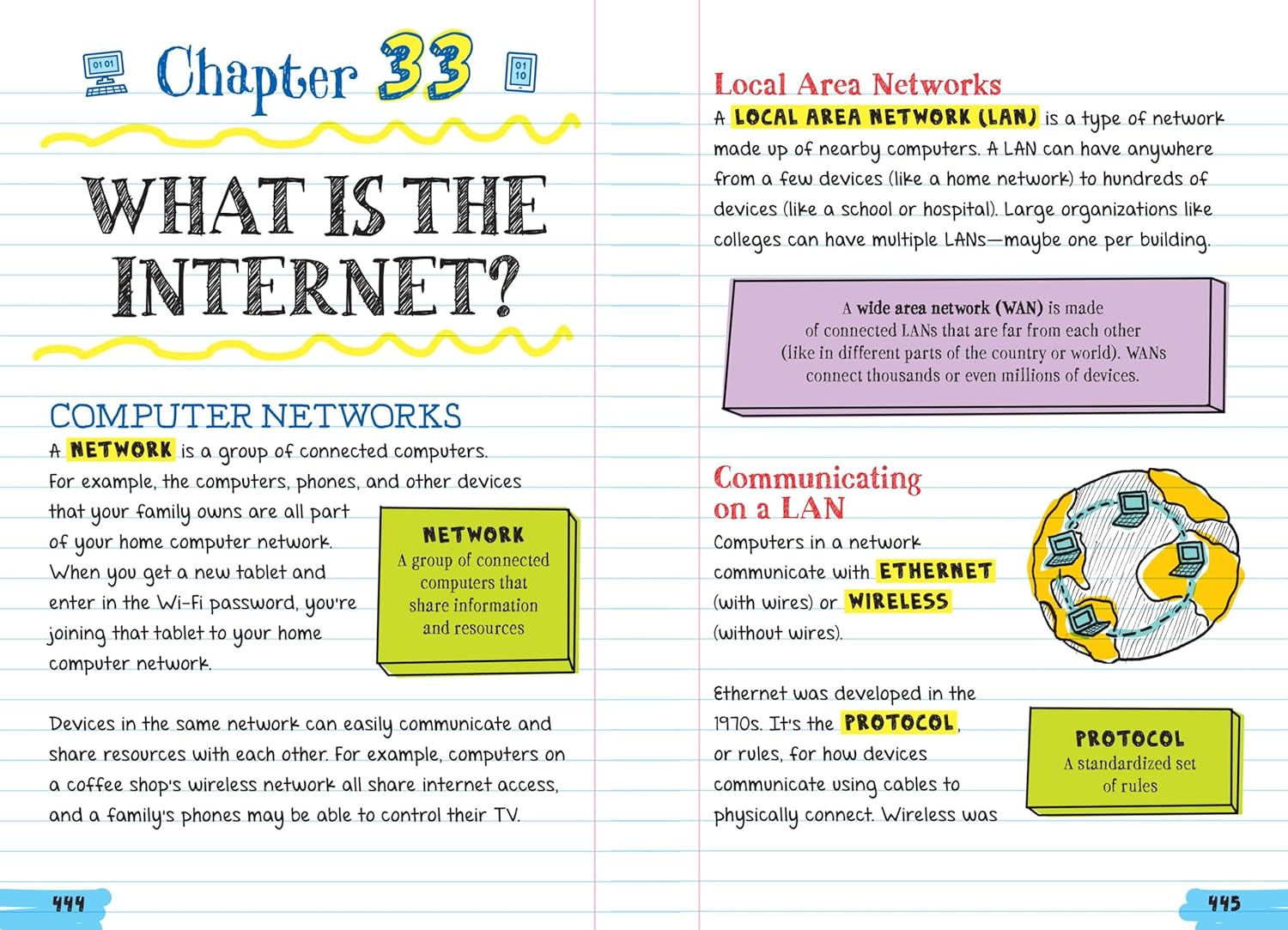 01 01

Chapter 33

01 10

WHAT IS THE INTERNET?

COMPUTER NETWORKS

A NETWORK is a group of connected computers. For example, the computers, phones, and other devices that your family owns are all part of your home computer network. When you get a new tablet and enter in the Wi-Fi password, you're joining that tablet to your home computer network.

NETWORK
A group of connected computers that share information and resources

Devices in the same network can easily communicate and share resources with each other. For example, computers on a coffee shop's wireless network all share internet access, and a family's phones may be able to control their TV.

444

Local Area Networks

A LOCAL AREA NETWORK (LAN) is a type of network made up of nearby computers. A LAN can have anywhere from a few devices (like a home network) to hundreds of devices (like a school or hospital). Large organizations like colleges can have multiple LANs—maybe one per building.

A wide area network (WAN) is made of connected LANs that are far from each other (like in different parts of the country or world). WANs connect thousands or even millions of devices.

Communicating on a LAN

Computers in a network communicate with ETHERNET (with wires) or WIRELESS (without wires).

Ethernet was developed in the 1970s. It's the PROTOCOL, or rules, for how devices communicate using cables to physically connect. Wireless was

PROTOCOL
A standardized set of rules

445